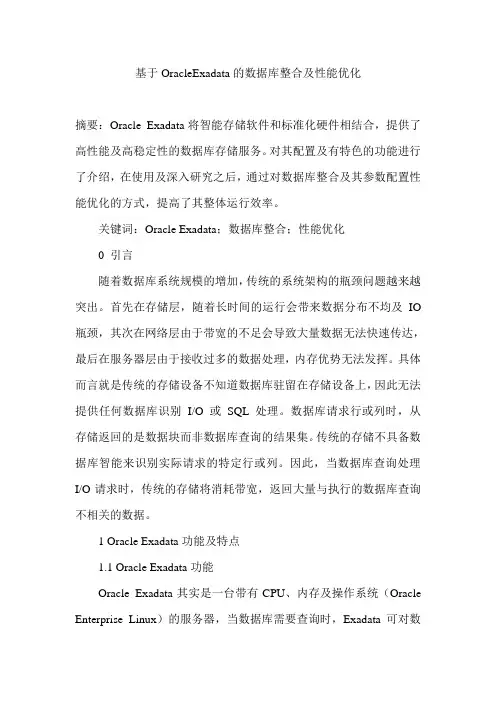 基于 OracleExadata 的数据库整合及性能优化

摘要：Oracle Exadata 将智能存储软件和标准化硬件相结合，提供了高性能及高稳定性的数据库存储服务。对其配置及有特色的功能进行了介绍，在使用及深入研究之后，通过对数据库整合及其参数配置性能优化的方式，提高了其整体运行效率。

关键词：Oracle Exadata；数据库整合；性能优化

0 引言

随着数据库系统规模的增加，传统的系统架构的瓶颈问题越来越突出。首先在存储层，随着长时间的运行会带来数据分布不均及 IO 瓶颈，其次在网络层由于带宽的不足会导致大量数据无法快速传达，最后在服务器层由于接收过多的数据处理，内存优势无法发挥。具体而言就是传统的存储设备不知道数据库驻留在存储设备上，因此无法提供任何数据库识别 I/O 或 SQL 处理。数据库请求行或列时，从存储返回的是数据块而非数据库查询的结果集。传统的存储不具备数据库智能来识别实际请求的特定行或列。因此，当数据库查询处理 I/O 请求时，传统的存储将消耗带宽，返回大量与执行的数据库查询不相关的数据。

1 Oracle Exadata 功能及特点

1.1 Oracle Exadata 功能

Oracle Exadata 其实是一台带有 CPU、内存及操作系统（Oracle Enterprise Linux）的服务器，当数据库需要查询时，Exadata 可对数